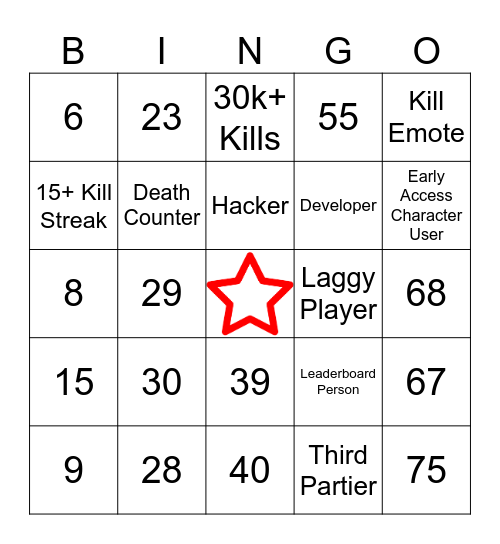 | B | I | N | G | O |
|---|---|---|---|---|
| 6 | 23 | 30k+ Kills | 55 | Kill Emote |
| 15+ Kill Streak | Death Counter | Hacker | Developer | Early Access Character User |
| 8 | 29 | | Laggy Player | 68 |
| 15 | 30 | 39 | Leaderboard Person | 67 |
| 9 | 28 | 40 | Third Partier | 75 |